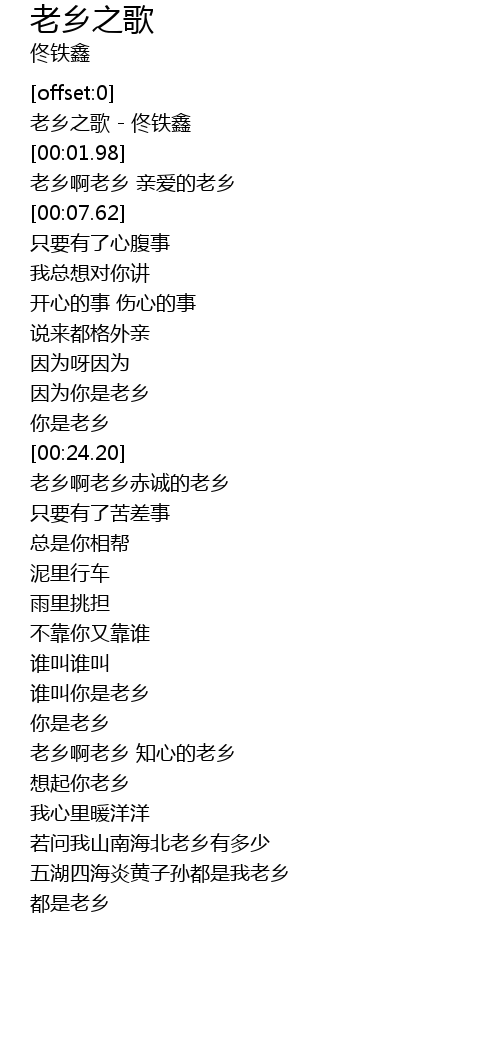 老乡之歌
佟铁鑫

[offset:0]
老乡之歌 - 佟铁鑫
[00:01.98]
老乡啊老乡 亲爱的老乡
[00:07.62]
只要有了心腹事
我总想对你讲
开心的事 伤心的事
说来都格外亲
因为呀因为
因为你是老乡
你是老乡
[00:24.20]
老乡啊老乡赤诚的老乡
只要有了苦差事
总是你相帮
泥里行车
雨里挑担
不靠你又靠谁
谁叫谁叫
谁叫你是老乡
你是老乡
老乡啊老乡 知心的老乡
想起你老乡
我心里暖洋洋
若问我山南海北老乡有多少
五湖四海炎黄子孙都是我老乡
都是老乡